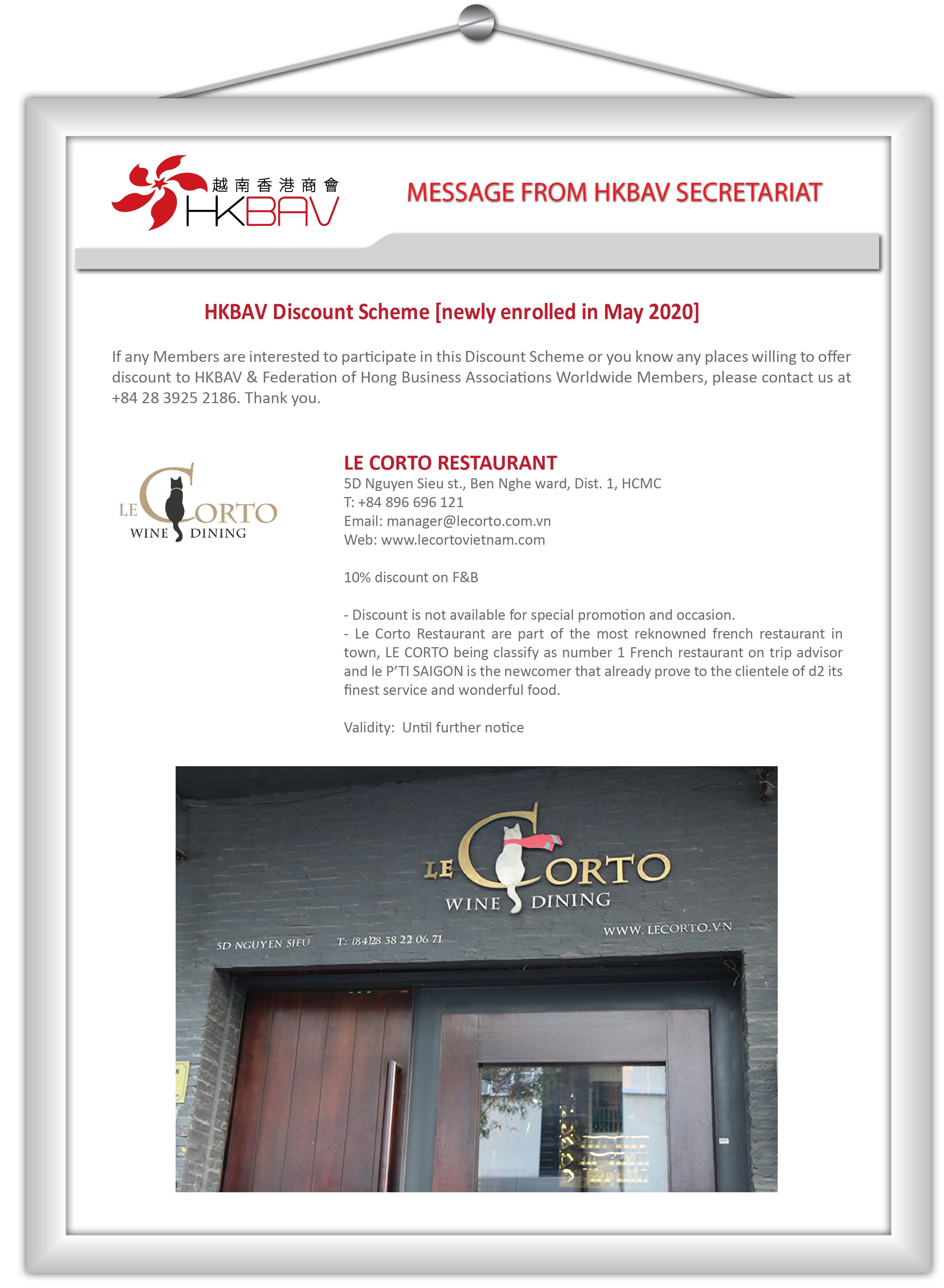 越南香港商會
HKBAV

MESSAGE FROM HKBAV SECRETARIAT

HKBAV Discount Scheme [newly enrolled in May 2020]

If any Members are interested to participate in this Discount Scheme or you know any places willing to offer discount to HKBAV & Federation of Hong Business Associations Worldwide Members, please contact us at +84 28 3925 2186. Thank you.

LE CORTO
WINE DINING

LE CORTO RESTAURANT
5D Nguyen Sieu st., Ben Nghe ward, Dist. 1, HCMC
T: +84 896 696 121
Email: manager@lecorto.com.vn
Web: www.lecortovietnam.com

10% discount on F&B

- Discount is not available for special promotion and occasion.
- Le Corto Restaurant are part of the most reknowned french restaurant in town, LE CORTO being classify as number 1 French restaurant on trip advisor and le P'TI SAIGON is the newcomer that already prove to the clientele of d2 its finest service and wonderful food.

Validity: Until further notice

LE CORTO
WINE DINING
5D NGUYEN SIEU T: (84)28 38 22 06 71 WWW. LECORTO.VN